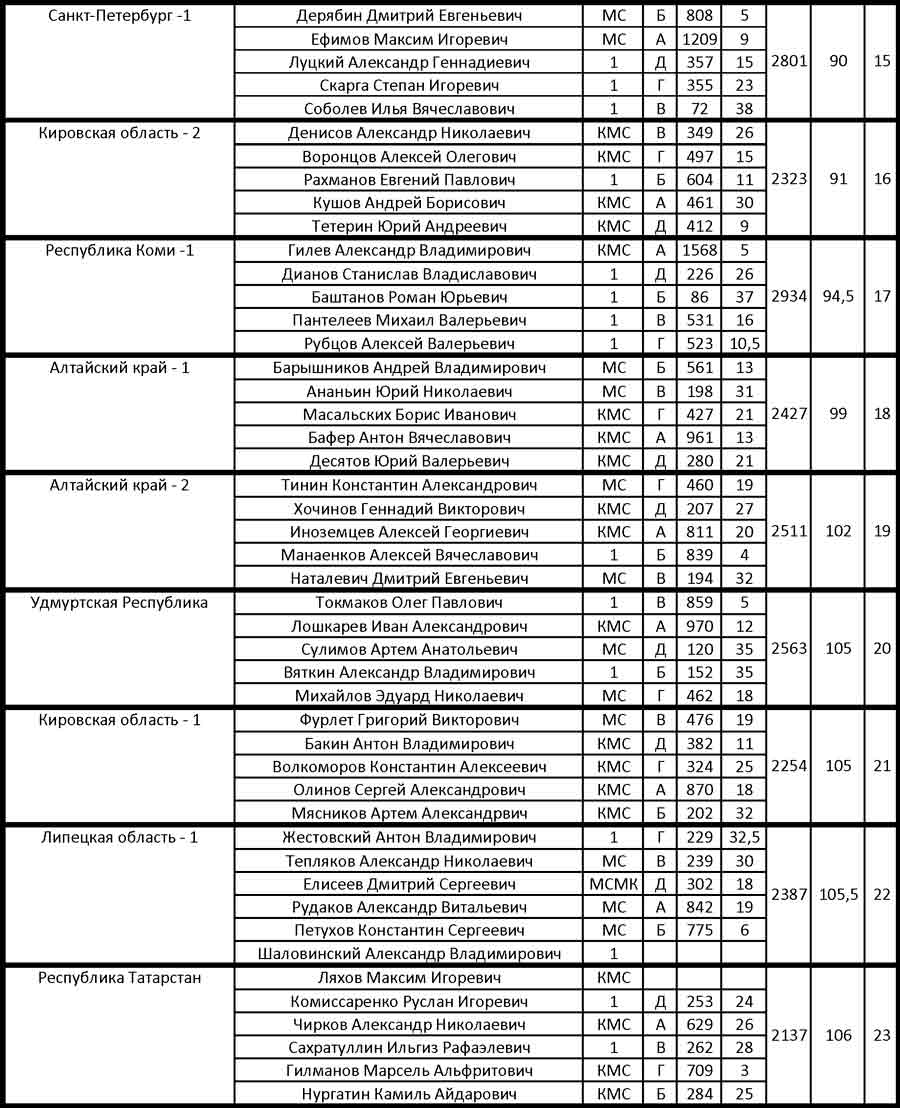 | | | | | | | | | |
|---|---|---|---|---|---|---|---|---|
| Санкт-Петербург -1 | Дерябин Дмитрий Евгеньевич | МС | Б | 808 | 5 | 2801 | 90 | 15 |
| | Ефимов Максим Игоревич | МС | А | 1209 | 9 | | | |
| | Луцкий Александр Геннадиевич | 1 | Д | 357 | 15 | | | |
| | Скарга Степан Игоревич | 1 | Г | 355 | 23 | | | |
| | Соболев Илья Вячеславович | 1 | В | 72 | 38 | | | |
| Кировская область - 2 | Денисов Александр Николаевич | КМС | В | 349 | 26 | 2323 | 91 | 16 |
| | Воронцов Алексей Олегович | КМС | Г | 497 | 15 | | | |
| | Рахманов Евгений Павлович | 1 | Б | 604 | 11 | | | |
| | Кушов Андрей Борисович | КМС | А | 461 | 30 | | | |
| | Тетерин Юрий Андреевич | КМС | Д | 412 | 9 | | | |
| Республика Коми -1 | Гилев Александр Владимирович | КМС | А | 1568 | 5 | 2934 | 94,5 | 17 |
| | Дианов Станислав Владиславович | 1 | Д | 226 | 26 | | | |
| | Баштанов Роман Юрьевич | 1 | Б | 86 | 37 | | | |
| | Пантелеев Михаил Валерьевич | 1 | В | 531 | 16 | | | |
| | Рубцов Алексей Валерьевич | 1 | Г | 523 | 10,5 | | | |
| Алтайский край - 1 | Барышников Андрей Владимирович | МС | Б | 561 | 13 | 2427 | 99 | 18 |
| | Ананьин Юрий Николаевич | МС | В | 198 | 31 | | | |
| | Масальских Борис Иванович | КМС | Г | 427 | 21 | | | |
| | Бафер Антон Вячеславович | КМС | А | 961 | 13 | | | |
| | Десятов Юрий Валерьевич | КМС | Д | 280 | 21 | | | |
| Алтайский край - 2 | Тинин Константин Александрович | МС | Г | 460 | 19 | 2511 | 102 | 19 |
| | Хочинов Геннадий Викторович | КМС | Д | 207 | 27 | | | |
| | Иноземцев Алексей Георгиевич | КМС | А | 811 | 20 | | | |
| | Манаенков Алексей Вячеславович | 1 | Б | 839 | 4 | | | |
| | Наталевич Дмитрий Евгеньевич | МС | В | 194 | 32 | | | |
| Удмуртская Республика | Токмаков Олег Павлович | 1 | В | 859 | 5 | 2563 | 105 | 20 |
| | Лошкарев Иван Александрович | КМС | А | 970 | 12 | | | |
| | Сулимов Артем Анатольевич | МС | Д | 120 | 35 | | | |
| | Вяткин Александр Владимирович | 1 | Б | 152 | 35 | | | |
| | Михайлов Эдуард Николаевич | МС | Г | 462 | 18 | | | |
| Кировская область - 1 | Фурлет Григорий Викторович | МС | В | 476 | 19 | 2254 | 105 | 21 |
| | Бакин Антон Владимирович | КМС | Д | 382 | 11 | | | |
| | Волкоморов Константин Алексеевич | КМС | Г | 324 | 25 | | | |
| | Олинов Сергей Александрович | КМС | А | 870 | 18 | | | |
| | Мясников Артем Александрвич | КМС | Б | 202 | 32 | | | |
| Липецкая область - 1 | Жестовский Антон Владимирович | 1 | Г | 229 | 32,5 | 2387 | 105,5 | 22 |
| | Тепляков Александр Николаевич | МС | В | 239 | 30 | | | |
| | Елисеев Дмитрий Сергеевич | МСМК | Д | 302 | 18 | | | |
| | Рудаков Александр Витальевич | МС | А | 842 | 19 | | | |
| | Петухов Константин Сергеевич | МС | Б | 775 | 6 | | | |
| | Шаловинский Александр Владимирович | 1 | | | | | | |
| Республика Татарстан | Ляхов Максим Игоревич | КМС | | | | 2137 | 106 | 23 |
| | Комиссаренко Руслан Игоревич | 1 | Д | 253 | 24 | | | |
| | Чирков Александр Николаевич | КМС | А | 629 | 26 | | | |
| | Сахратуллин Ильгиз Рафаэлевич | 1 | В | 262 | 28 | | | |
| | Гилманов Марсель Альфритович | КМС | Г | 709 | 3 | | | |
| | Нургатин Камиль Айдарович | КМС | Б | 284 | 25 | | | |